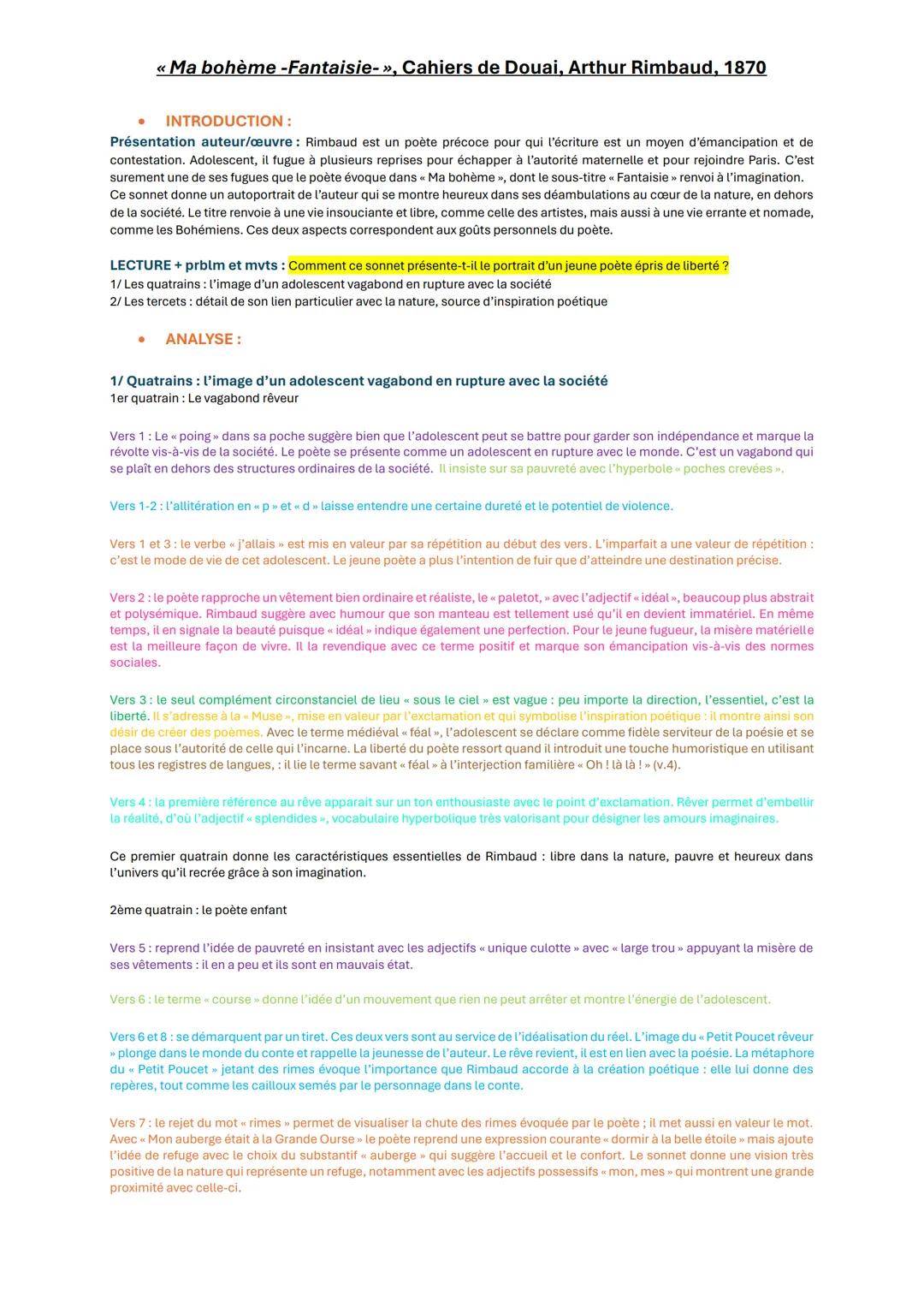 « Ma bohème -Fantaisie- », Cahiers de Douai, Arthur Rimbaud, 1870

• INTRODUCTION :

Présentation auteur/œuvre : Rimbaud est un poète précoce pour qui l'écriture est un moyen d'émancipation et de contestation. Adolescent, il fugue à plusieurs reprises pour échapper à l'autorité maternelle et pour rejoindre Paris. C'est surement une de ses fugues que le poète évoque dans « Ma bohème », dont le sous-titre « Fantaisie » renvoi à l'imagination. Ce sonnet donne un autoportrait de l'auteur qui se montre heureux dans ses déambulations au cœur de la nature, en dehors de la société. Le titre renvoie à une vie insouciante et libre, comme celle des artistes, mais aussi à une vie errante et nomade, comme les Bohémiens. Ces deux aspects correspondent aux goûts personnels du poète.

LECTURE + prblm et mvts : Comment ce sonnet présente-t-il le portrait d'un jeune poète épris de liberté ?
1/ Les quatrains : l'image d'un adolescent vagabond en rupture avec la société
2/ Les tercets : détail de son lien particulier avec la nature, source d'inspiration poétique

• ANALYSE :

1/ Quatrains : l'image d'un adolescent vagabond en rupture avec la société
1er quatrain : Le vagabond rêveur

Vers 1 : Le « poing » dans sa poche suggère bien que l'adolescent peut se battre pour garder son indépendance et marque la révolte vis-à-vis de la société. Le poète se présente comme un adolescent en rupture avec le monde. C'est un vagabond qui se plaît en dehors des structures ordinaires de la société. Il insiste sur sa pauvreté avec l'hyperbole « poches crevées ».

Vers 1-2 : l'allitération en « p » et « d » laisse entendre une certaine dureté et le potentiel de violence.

Vers 1 et 3 : le verbe « j'allais » est mis en valeur par sa répétition au début des vers. L'imparfait a une valeur de répétition : c'est le mode de vie de cet adolescent. Le jeune poète a plus l'intention de fuir que d'atteindre une destination précise.

Vers 2 : le poète rapproche un vêtement bien ordinaire et réaliste, le « paletot, » avec l'adjectif « idéal », beaucoup plus abstrait et polysémique. Rimbaud suggère avec humour que son manteau est tellement usé qu'il en devient immatériel. En même temps, il en signale la beauté puisque « idéal » indique également une perfection. Pour le jeune fugueur, la misère matérielle est la meilleure façon de vivre. Il la revendique avec ce terme positif et marque son émancipation vis-à-vis des normes sociales.

Vers 3 : le seul complément circonstanciel de lieu « sous le ciel » est vague : peu importe la direction, l'essentiel, c'est la liberté. Il s'adresse à la « Muse », mise en valeur par l'exclamation et qui symbolise l'inspiration poétique : il montre ainsi son désir de créer des poèmes. Avec le terme médiéval « féal », l'adolescent se déclare comme fidèle serviteur de la poésie et se place sous l'autorité de celle qui l'incarne. La liberté du poète ressort quand il introduit une touche humoristique en utilisant tous les registres de langues, : il lie le terme savant « féal » à l'interjection familière « Oh ! là là ! » (v.4).

Vers 4 : la première référence au rêve apparait sur un ton enthousiaste avec le point d'exclamation. Rêver permet d'embellir la réalité, d'où l'adjectif « splendides », vocabulaire hyperbolique très valorisant pour désigner les amours imaginaires.

Ce premier quatrain donne les caractéristiques essentielles de Rimbaud : libre dans la nature, pauvre et heureux dans l'univers qu'il recrée grâce à son imagination.

2ème quatrain : le poète enfant

Vers 5 : reprend l'idée de pauvreté en insistant avec les adjectifs « unique culotte » avec « large trou » appuyant la misère de ses vêtements : il en a peu et ils sont en mauvais état.

Vers 6 : le terme « course » donne l'idée d'un mouvement que rien ne peut arrêter et montre l'énergie de l'adolescent.

Vers 6 et 8 : se démarquent par un tiret. Ces deux vers sont au service de l'idéalisation du réel. L'image du « Petit Poucet rêveur » plonge dans le monde du conte et rappelle la jeunesse de l'auteur. Le rêve revient, il est en lien avec la poésie. La métaphore du « Petit Poucet » jetant des rimes évoque l'importance que Rimbaud accorde à la création poétique : elle lui donne des repères, tout comme les cailloux semés par le personnage dans le conte.

Vers 7 : le rejet du mot « rimes » permet de visualiser la chute des rimes évoquée par le poète ; il met aussi en valeur le mot. Avec « Mon auberge était à la Grande Ourse » le poète reprend une expression courante « dormir à la belle étoile » mais ajoute l'idée de refuge avec le choix du substantif « auberge » qui suggère l'accueil et le confort. Le sonnet donne une vision très positive de la nature qui représente un refuge, notamment avec les adjectifs possessifs « mon, mes » qui montrent une grande proximité avec celle-ci.